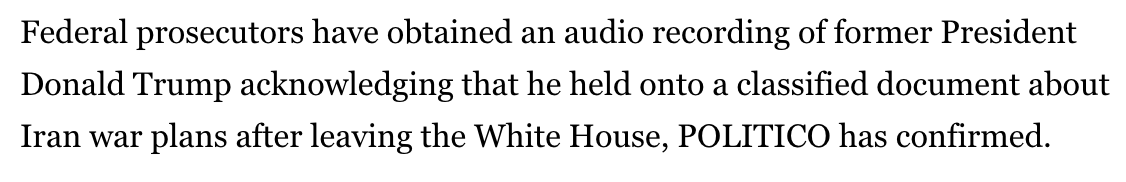 Federal prosecutors have obtained an audio recording of former President Donald Trump acknowledging that he held onto a classified document about Iran war plans after leaving the White House, POLITICO has confirmed.